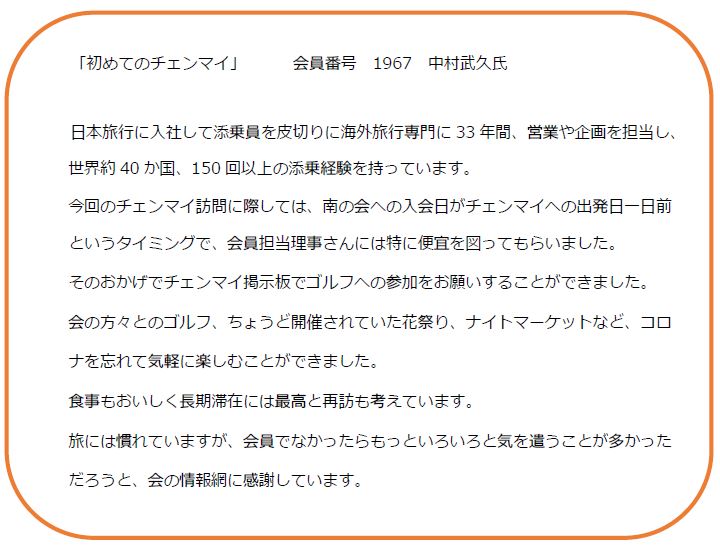 「初めてのチェンマイ」 会員番号 1967 中村武久氏

日本旅行に入社して添乗員を皮切りに海外旅行専門に33年間、営業や企画を担当し、世界約40か国、150回以上の添乗経験を持っています。
今回のチェンマイ訪問に際しては、南の会への入会日がチェンマイへの出発日一日前というタイミングで、会員担当理事さんには特に便宜を図ってもらいました。
そのおかげでチェンマイ掲示板でゴルフへの参加をお願いすることができました。
会の方々とのゴルフ、ちょうど開催されていた花祭り、ナイトマーケットなど、コロナを忘れて気軽に楽しむことができました。
食事もおいしく長期滞在には最高と再訪も考えています。
旅には慣れていますが、会員でなかったらもっといろいろと気を遣うことが多かっただろうと、会の情報網に感謝しています。